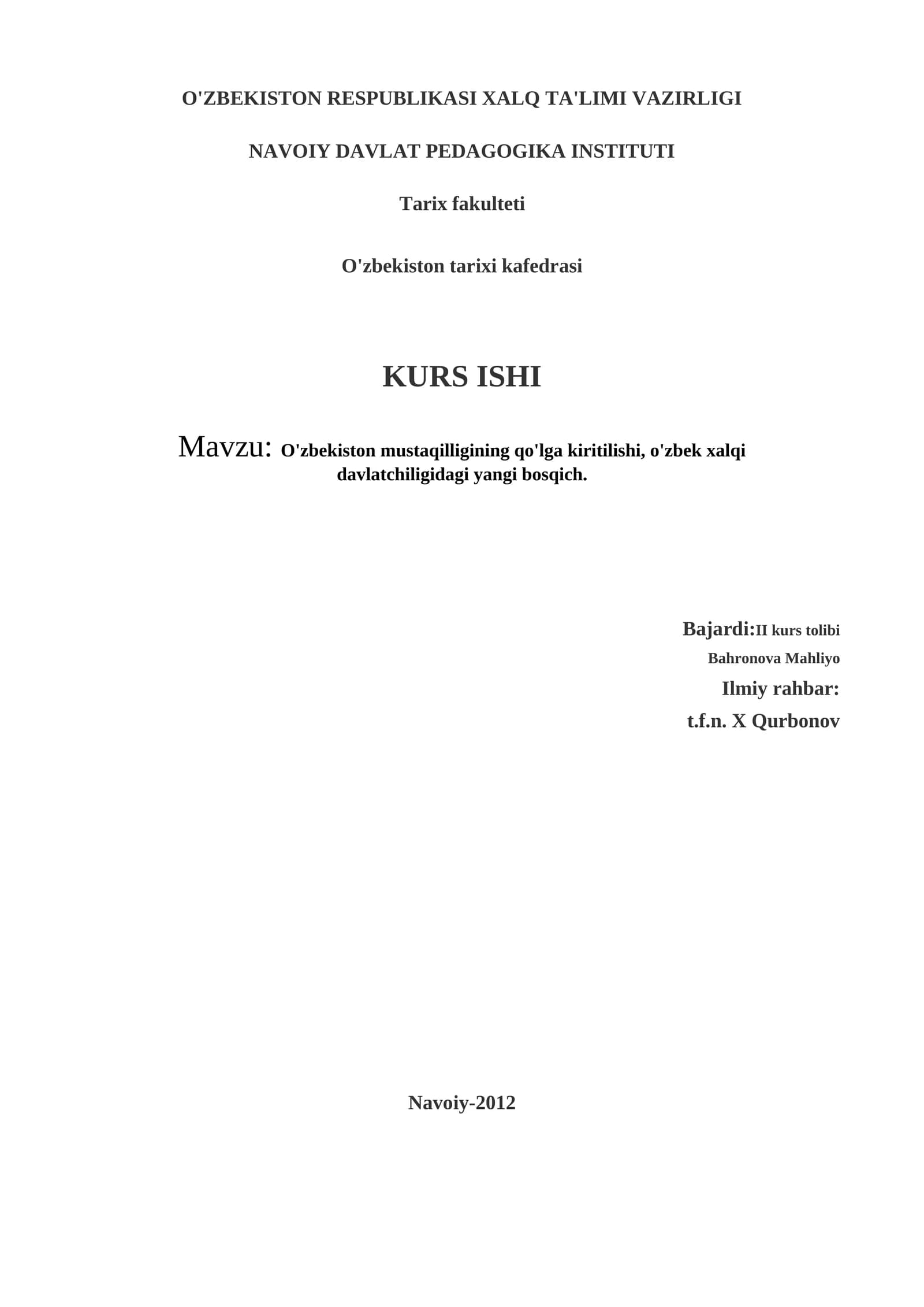 O'ZBEKISTON RESPUBLIKASI XALQ TA'LIMI VAZIRLIGI

NAVOIY DAVLAT PEDAGOGIKA INSTITUTI

Tarix fakulteti

O'zbekiston tarixi kafedrasi

KURS ISHI

Mavzu: O'zbekiston mustaqilligining qo'lga kiritilishi, o'zbek xalqi davlatchiligidagi yangi bosqich.

Bajardi:II kurs tolibi
Bahronova Mahliyo
Ilmiy rahbar:
t.f.n. X Qurbonov

Navoiy-2012